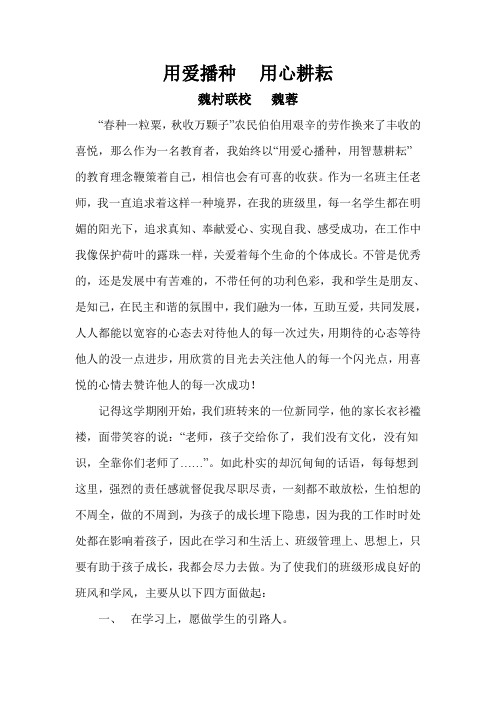 用爱播种　用心耕耘

魏村联校　魏蓉

“春种一粒粟，秋收万颗子”农民伯伯用艰辛的劳作换来了丰收的喜悦，那么作为一名教育者，我始终以“用爱心播种，用智慧耕耘”的教育理念鞭策着自己，相信也会有可喜的收获。作为一名班主任老师，我一直追求着这样一种境界，在我的班级里，每一名学生都在明媚的阳光下，追求真知、奉献爱心、实现自我、感受成功，在工作中我像保护荷叶的露珠一样，关爱着每个生命的个体成长。不管是优秀的，还是发展中有苦难的，不带任何的功利色彩，我和学生是朋友、是知己，在民主和谐的氛围中，我们融为一体，互助互爱，共同发展，人人都能以宽容的心态去对待他人的每一次过失，用期待的心态等待他人的没一点进步，用欣赏的目光去关注他人的每一个闪光点，用喜悦的心情去赞许他人的每一次成功！

记得这学期刚开始，我们班转来的一位新同学，他的家长衣衫褴褛，面带笑容的说：“老师，孩子交给你了，我们没有文化，没有知识，全靠你们老师了……”。如此朴实的却沉甸甸的话语，每每想到这里，强烈的责任感就督促我尽职尽责，一刻都不敢放松，生怕想的不周全，做的不周到，为孩子的成长埋下隐患，因为我的工作时时处处都在影响着孩子，因此在学习和生活上、班级管理上、思想上，只要有助于孩子成长，我都会尽力去做。为了使我们的班级形成良好的班风和学风，主要从以下四方面做起：

一、　在学习上，愿做学生的引路人。